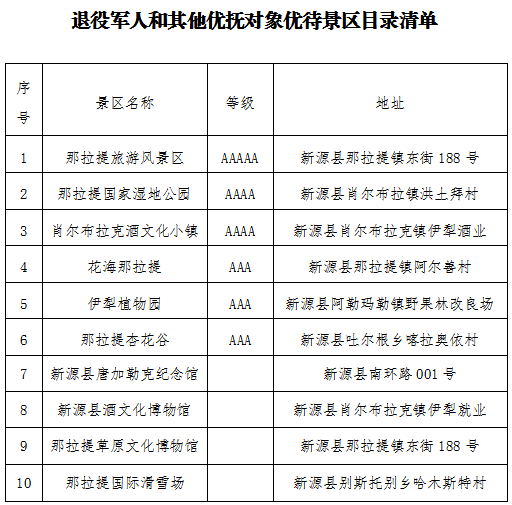 退役军人和其他优抚对象优待景区目录清单

| 序号 | 景区名称 | 等级 | 地址 |
|---|---|---|---|
| 1 | 那拉提旅游风景区 | AAAAA | 新源县那拉提镇东街 188 号 |
| 2 | 那拉提国家湿地公园 | AAAA | 新源县肖尔布拉镇洪土拜村 |
| 3 | 肖尔布拉克酒文化小镇 | AAAA | 新源县肖尔布拉克镇伊犁酒业 |
| 4 | 花海那拉提 | AAA | 新源县那拉提镇阿尔善村 |
| 5 | 伊犁植物园 | AAA | 新源县阿勒玛勒镇野果林改良场 |
| 6 | 那拉提杏花谷 | AAA | 新源县吐尔根乡喀拉奥依村 |
| 7 | 新源县唐加勒克纪念馆 |  | 新源县南环路 001 号 |
| 8 | 新源县酒文化博物馆 |  | 新源县肖尔布拉克镇伊犁就业 |
| 9 | 那拉提草原文化博物馆 |  | 新源县那拉提镇东街 188 号 |
| 10 | 那拉提国际滑雪场 |  | 新源县别斯托别乡哈木斯特村 |